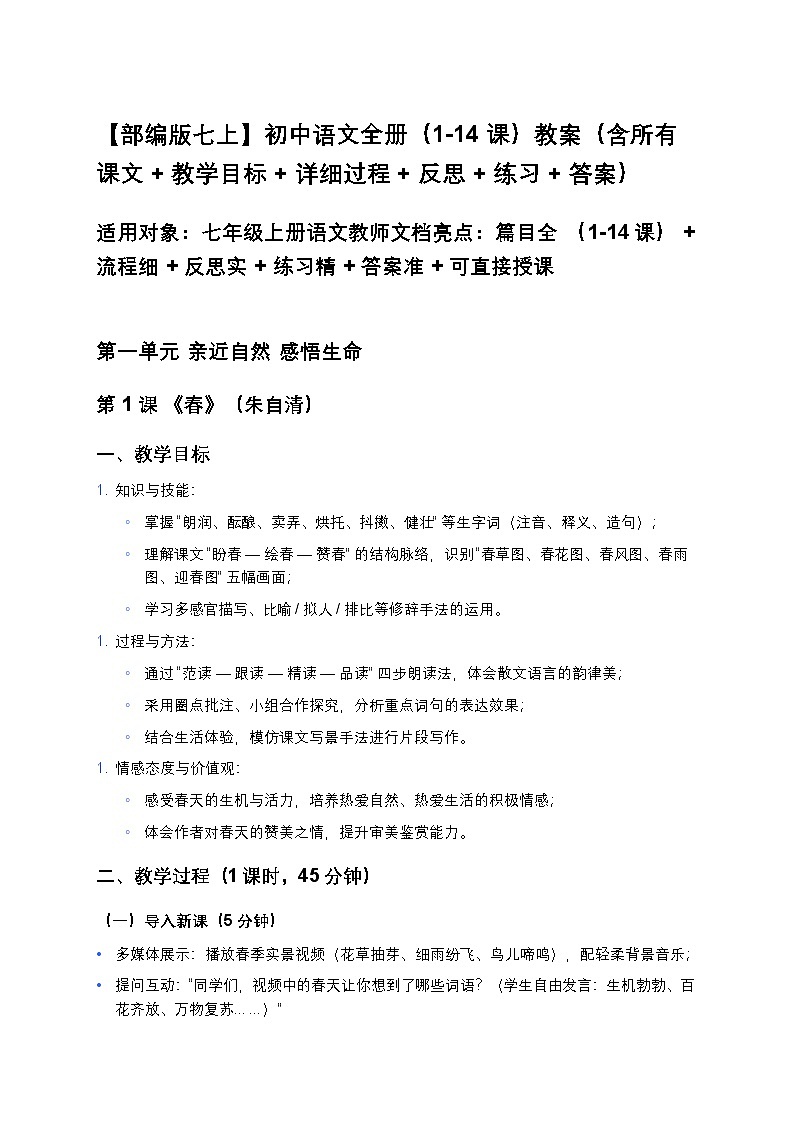 【部编版七上】初中语文全册（1-14 课）教案（含所有课文 + 教学目标 + 详细过程 + 反思 + 练习 + 答案）

适用对象：七年级上册语文教师文档亮点：篇目全 （1-14 课） + 流程细 + 反思实 + 练习精 + 答案准 + 可直接授课

第一单元 亲近自然 感悟生命

第 1 课 《春》（朱自清）

一、教学目标

1. 知识与技能：
◦ 掌握 "朗润、酝酿、卖弄、烘托、抖擞、健壮" 等生字词（注音、释义、造句）；
◦ 理解课文 "盼春 — 绘春 — 赞春" 的结构脉络，识别 "春草图、春花图、春风图、春雨图、迎春图" 五幅画面；
◦ 学习多感官描写、比喻 / 拟人 / 排比等修辞手法的运用。

1. 过程与方法：
◦ 通过 "范读 — 跟读 — 精读 — 品读" 四步朗读法，体会散文语言的韵律美；
◦ 采用圈点批注、小组合作探究，分析重点词句的表达效果；
◦ 结合生活体验，模仿课文写景手法进行片段写作。

1. 情感态度与价值观：
◦ 感受春天的生机与活力，培养热爱自然、热爱生活的积极情感；
◦ 体会作者对春天的赞美之情，提升审美鉴赏能力。

二、教学过程（1 课时，45 分钟）

（一）导入新课（5 分钟）

• 多媒体展示：播放春季实景视频（花草抽芽、细雨纷飞、鸟儿啼鸣），配轻柔背景音乐；
• 提问互动："同学们，视频中的春天让你想到了哪些词语？（学生自由发言：生机勃勃、百花齐放、万物复苏……）"